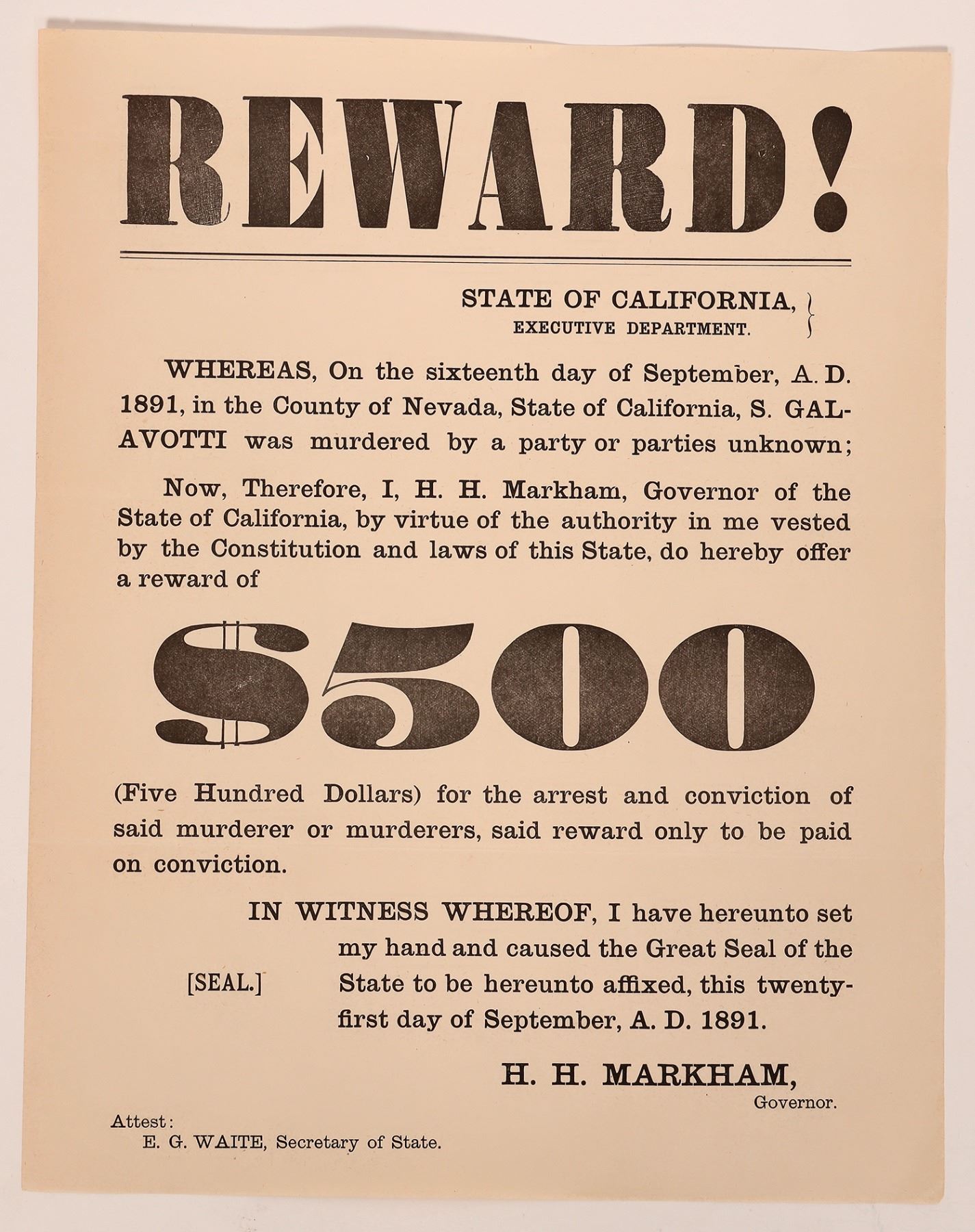 REWARD!

STATE OF CALIFORNIA,
EXECUTIVE DEPARTMENT.

WHEREAS, On the sixteenth day of September, A. D. 1891, in the County of Nevada, State of California, S. GALAVOTTI was murdered by a party or parties unknown;

Now, Therefore, I, H. H. Markham, Governor of the State of California, by virtue of the authority in me vested by the Constitution and laws of this State, do hereby offer a reward of

$500

(Five Hundred Dollars) for the arrest and conviction of said murderer or murderers, said reward only to be paid on conviction.

IN WITNESS WHEREOF, I have hereunto set my hand and caused the Great Seal of the State to be hereunto affixed, this twenty-first day of September, A. D. 1891.

[SEAL.]

H. H. MARKHAM,
Governor.

Attest:
E. G. WAITE, Secretary of State.